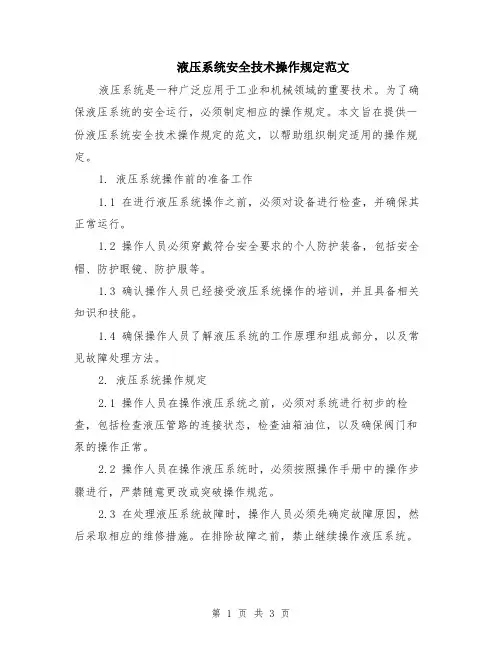 液压系统安全技术操作规定范文

液压系统是一种广泛应用于工业和机械领域的重要技术。为了确保液压系统的安全运行，必须制定相应的操作规定。本文旨在提供一份液压系统安全技术操作规定的范文，以帮助组织制定适用的操作规定。

1. 液压系统操作前的准备工作

1.1 在进行液压系统操作之前，必须对设备进行检查，并确保其正常运行。

1.2 操作人员必须穿戴符合安全要求的个人防护装备，包括安全帽、防护眼镜、防护服等。

1.3 确认操作人员已经接受液压系统操作的培训，并且具备相关知识和技能。

1.4 确保操作人员了解液压系统的工作原理和组成部分，以及常见故障处理方法。

2. 液压系统操作规定

2.1 操作人员在操作液压系统之前，必须对系统进行初步的检查，包括检查液压管路的连接状态，检查油箱油位，以及确保阀门和泵的操作正常。

2.2 操作人员在操作液压系统时，必须按照操作手册中的操作步骤进行，严禁随意更改或突破操作规范。

2.3 在处理液压系统故障时，操作人员必须先确定故障原因，然后采取相应的维修措施。在排除故障之前，禁止继续操作液压系统。

第 1 页 共 3 页